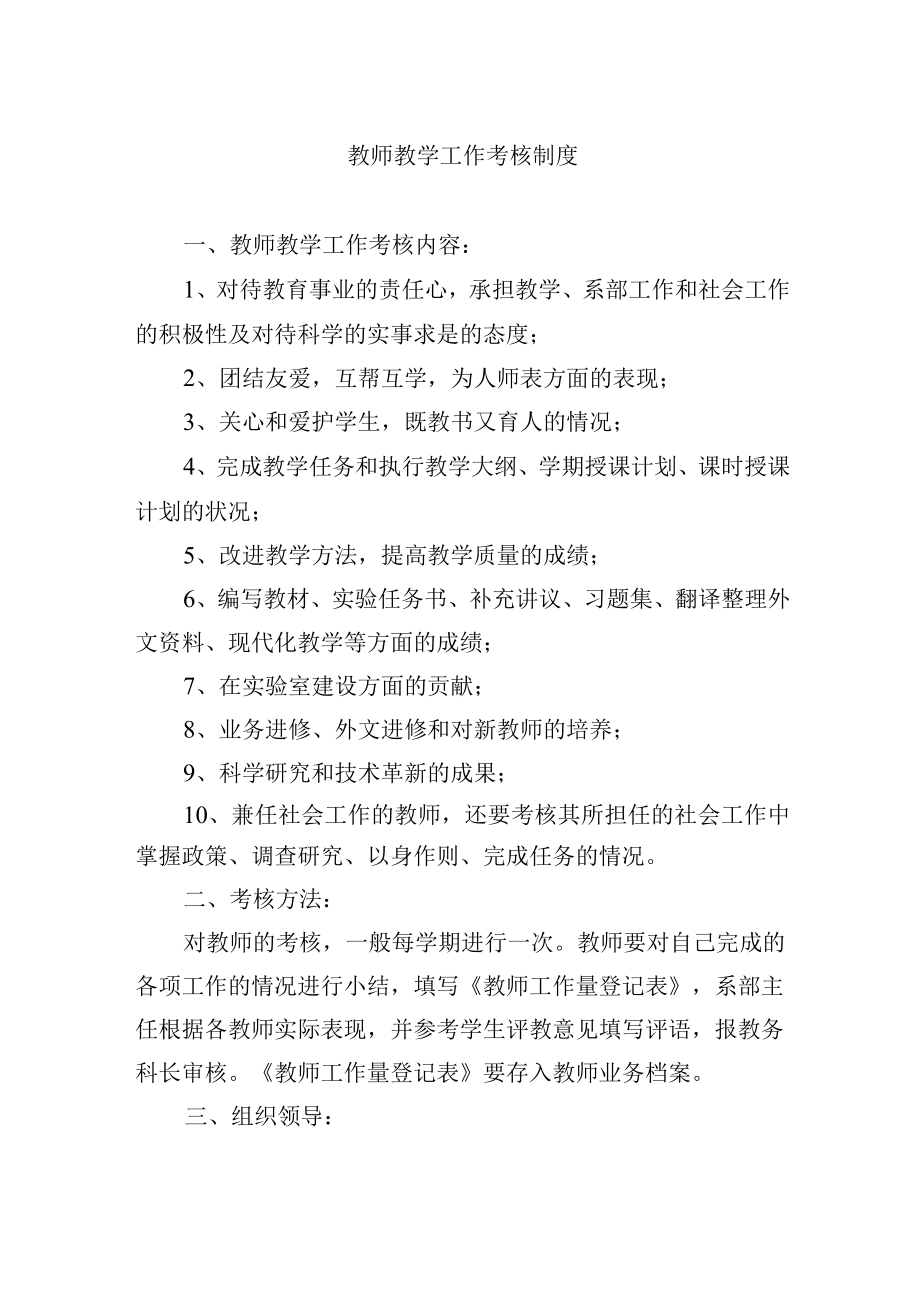 教师教学工作考核制度

一、教师教学工作考核内容：

1、对待教育事业的责任心，承担教学、系部工作和社会工作的积极性及对待科学的实事求是的态度；

2、团结友爱，互帮互学，为人师表方面的表现；

3、关心和爱护学生，既教书又育人的情况；

4、完成教学任务和执行教学大纲、学期授课计划、课时授课计划的状况；

5、改进教学方法，提高教学质量的成绩；

6、编写教材、实验任务书、补充讲议、习题集、翻译整理外文资料、现代化教学等方面的成绩；

7、在实验室建设方面的贡献；

8、业务进修、外文进修和对新教师的培养；

9、科学研究和技术革新的成果；

10、兼任社会工作的教师，还要考核其所担任的社会工作中掌握政策、调查研究、以身作则、完成任务的情况。

二、考核方法：

对教师的考核，一般每学期进行一次。教师要对自己完成的各项工作的情况进行小结，填写《教师工作量登记表》，系部主任根据各教师实际表现，并参考学生评教意见填写评语，报教务科长审核。《教师工作量登记表》要存入教师业务档案。

三、组织领导：